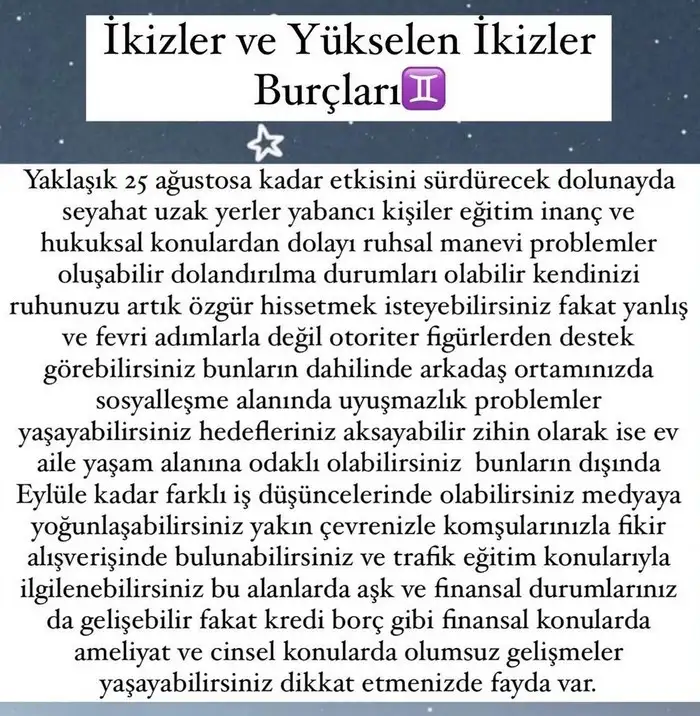 İkizler ve Yükselen İkizler Burçları♊

Yaklaşık 25 ağustosa kadar etkisini sürdürecek dolunayda seyahat uzak yerler yabancı kişiler eğitim inanç ve hukuksal konulardan dolayı ruhsal manevi problemler oluşabilir dolandırılma durumları olabilir kendinizi ruhunuzu artık özgür hissetmek isteyebilirsiniz fakat yanlış ve fevri adımlarla değil otoriter figürlerden destek görebilirsiniz bunların dahilinde arkadaş ortamınızda sosyalleşme alanında uyuşmazlık problemler yaşayabilirsiniz hedefleriniz aksayabilir zihin olarak ise ev aile yaşam alanına odaklı olabilirsiniz bunların dışında Eylüle kadar farklı iş düşüncelerinde olabilirsiniz medyaya yoğunlaşabilirsiniz yakın çevrenizle komşularınızla fikir alışverişinde bulunabilirsiniz ve trafik eğitim konularıyla ilgilenebilirsiniz bu alanlarda aşk ve finansal durumlarınız da gelişebilir fakat kredi borç gibi finansal konularda ameliyat ve cinsel konularda olumsuz gelişmeler yaşayabilirsiniz dikkat etmenizde fayda var.